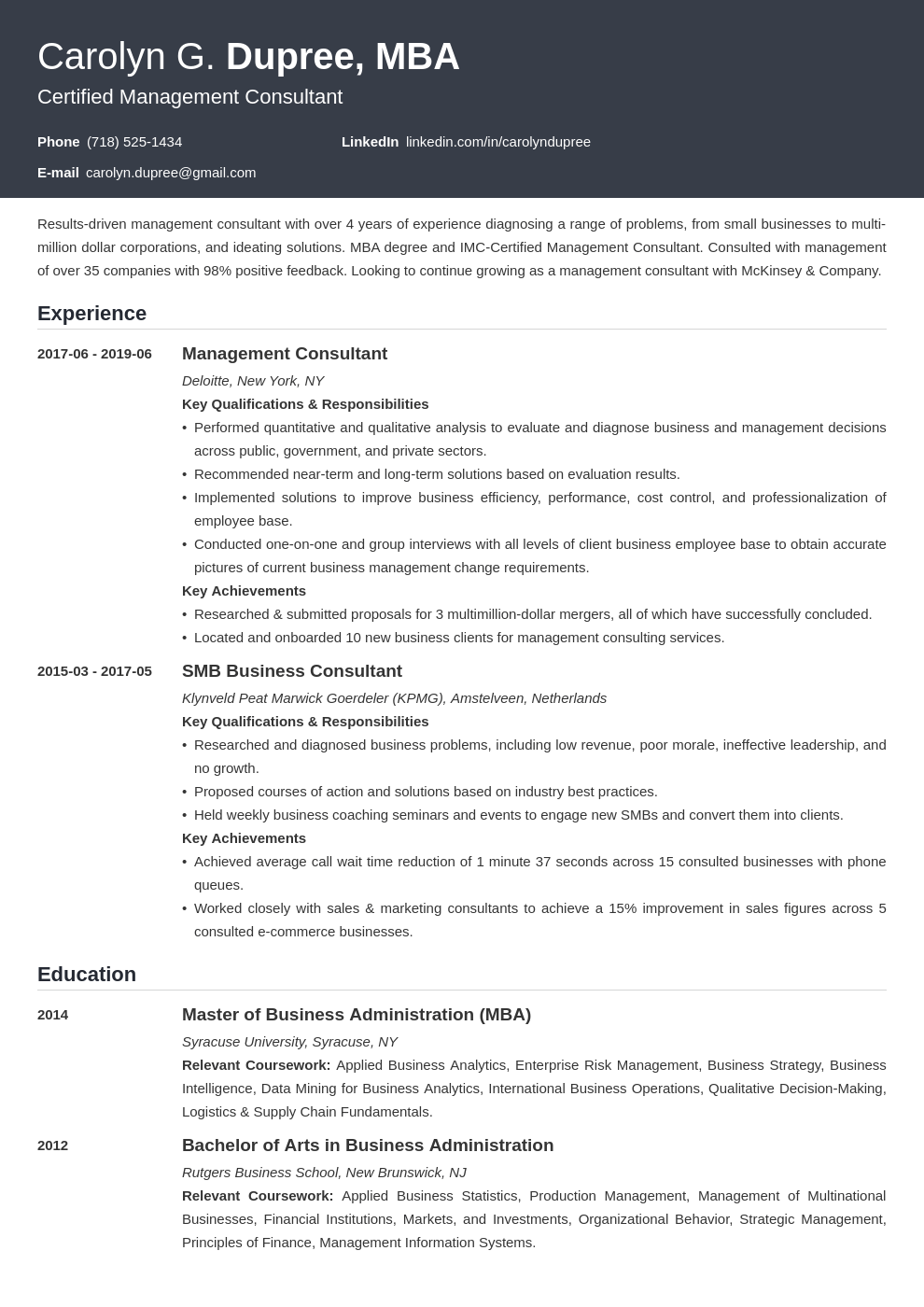 Carolyn G. Dupree, MBA

Certified Management Consultant

Phone (718) 525-1434

LinkedIn linkedin.com/in/carolyndupree

E-mail carolyn.dupree@gmail.com

Results-driven management consultant with over 4 years of experience diagnosing a range of problems, from small businesses to multi-million dollar corporations, and ideating solutions. MBA degree and IMC-Certified Management Consultant. Consulted with management of over 35 companies with 98% positive feedback. Looking to continue growing as a management consultant with McKinsey & Company.

Experience

2017-06 - 2019-06

Management Consultant

Deloitte, New York, NY

Key Qualifications & Responsibilities

• Performed quantitative and qualitative analysis to evaluate and diagnose business and management decisions across public, government, and private sectors.
• Recommended near-term and long-term solutions based on evaluation results.
• Implemented solutions to improve business efficiency, performance, cost control, and professionalization of employee base.
• Conducted one-on-one and group interviews with all levels of client business employee base to obtain accurate pictures of current business management change requirements.

Key Achievements

• Researched & submitted proposals for 3 multimillion-dollar mergers, all of which have successfully concluded.
• Located and onboarded 10 new business clients for management consulting services.

2015-03 - 2017-05

SMB Business Consultant

Klynveld Peat Marwick Goerdeler (KPMG), Amstelveen, Netherlands

Key Qualifications & Responsibilities

• Researched and diagnosed business problems, including low revenue, poor morale, ineffective leadership, and no growth.
• Proposed courses of action and solutions based on industry best practices.
• Held weekly business coaching seminars and events to engage new SMBs and convert them into clients.

Key Achievements

• Achieved average call wait time reduction of 1 minute 37 seconds across 15 consulted businesses with phone queues.
• Worked closely with sales & marketing consultants to achieve a 15% improvement in sales figures across 5 consulted e-commerce businesses.

Education

2014

Master of Business Administration (MBA)

Syracuse University, Syracuse, NY

Relevant Coursework: Applied Business Analytics, Enterprise Risk Management, Business Strategy, Business Intelligence, Data Mining for Business Analytics, International Business Operations, Qualitative Decision-Making, Logistics & Supply Chain Fundamentals.

2012

Bachelor of Arts in Business Administration

Rutgers Business School, New Brunswick, NJ

Relevant Coursework: Applied Business Statistics, Production Management, Management of Multinational Businesses, Financial Institutions, Markets, and Investments, Organizational Behavior, Strategic Management, Principles of Finance, Management Information Systems.